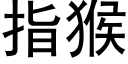 指猴